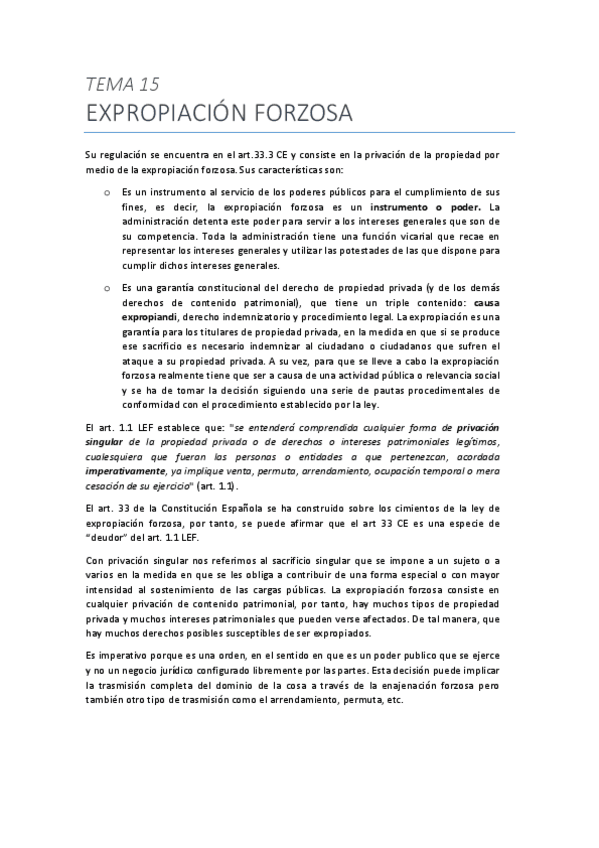 TEMA 15

EXPROPIACIÓN FORZOSA

Su regulación se encuentra en el art.33.3 CE y consiste en la privación de la propiedad por medio de la expropiación forzosa. Sus características son:

o Es un instrumento al servicio de los poderes públicos para el cumplimiento de sus fines, es decir, la expropiación forzosa es un instrumento o poder. La administración detenta este poder para servir a los intereses generales que son de su competencia. Toda la administración tiene una función vicarial que recae en representar los intereses generales y utilizar las potestades de las que dispone para cumplir dichos intereses generales.

o Es una garantía constitucional del derecho de propiedad privada (y de los demás derechos de contenido patrimonial), que tiene un triple contenido: causa expropiandi, derecho indemnizatorio y procedimiento legal. La expropiación es una garantía para los titulares de propiedad privada, en la medida en que si se produce ese sacrificio es necesario indemnizar al ciudadano o ciudadanos que sufren el ataque a su propiedad privada. A su vez, para que se lleve a cabo la expropiación forzosa realmente tiene que ser a causa de una actividad pública o relevancia social y se ha de tomar la decisión siguiendo una serie de pautas procedimentales de conformidad con el procedimiento establecido por la ley.

El art. 1.1 LEF establece que: "se entenderá comprendida cualquier forma de privación singular de la propiedad privada o de derechos o intereses patrimoniales legítimos, cualesquiera que fueran las personas o entidades a que pertenezcan, acordada imperativamente, ya implique venta, permuta, arrendamiento, ocupación temporal o mera cesación de su ejercicio" (art. 1.1).

El art. 33 de la Constitución Española se ha construido sobre los cimientos de la ley de expropiación forzosa, por tanto, se puede afirmar que el art 33 CE es una especie de "deudor" del art. 1.1 LEF.

Con privación singular nos referimos al sacrificio singular que se impone a un sujeto o a varios en la medida en que se les obliga a contribuir de una forma especial o con mayor intensidad al sostenimiento de las cargas públicas. La expropiación forzosa consiste en cualquier privación de contenido patrimonial, por tanto, hay muchos tipos de propiedad privada y muchos intereses patrimoniales que pueden verse afectados. De tal manera, que hay muchos derechos posibles susceptibles de ser expropiados.

Es imperativo porque es una orden, en el sentido en que es un poder publico que se ejerce y no un negocio jurídico configurado libremente por las partes. Esta decisión puede implicar la trasmisión completa del dominio de la cosa a través de la enajenación forzosa pero también otro tipo de trasmisión como el arrendamiento, permuta, etc.